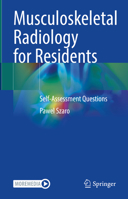 Musculoskeletal Radiology for Residents

Self-Assessment Questions

Pawel Szaro

MOREMEDIA

Springer